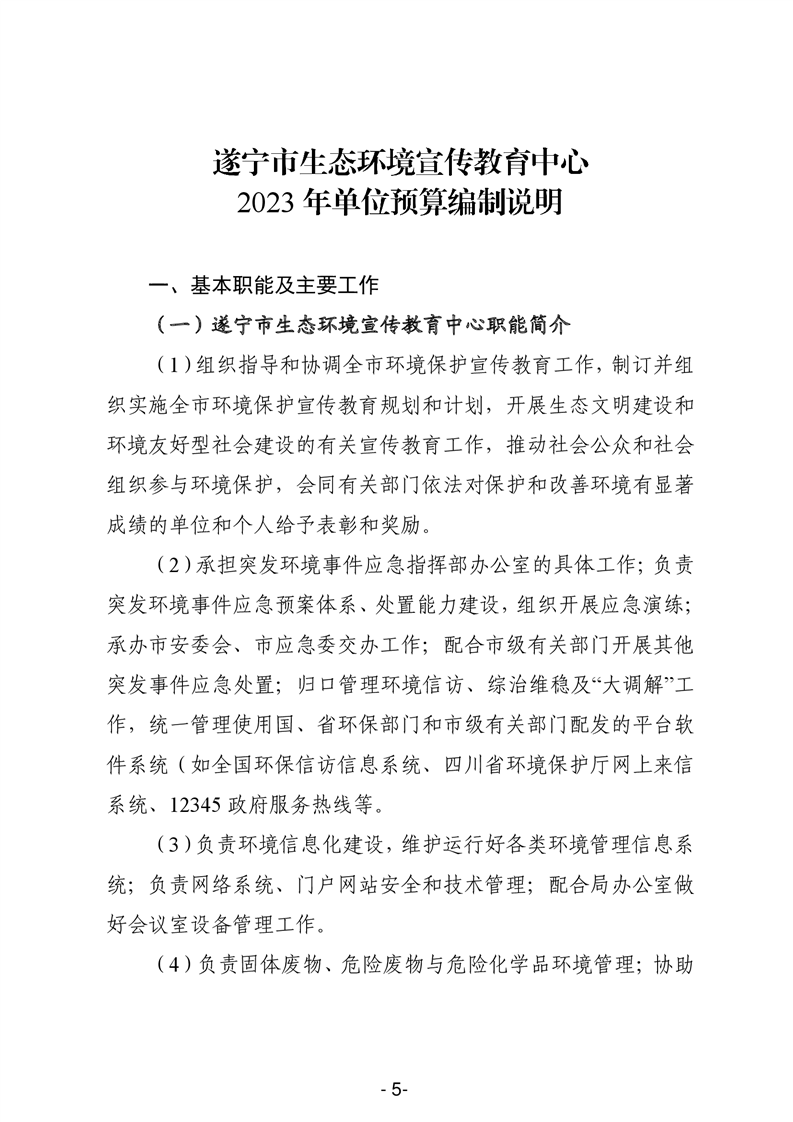 遂宁市生态环境宣传教育中心
2023 年单位预算编制说明

一、基本职能及主要工作

（一）遂宁市生态环境宣传教育中心职能简介

（1）组织指导和协调全市环境保护宣传教育工作，制订并组织实施全市环境保护宣传教育规划和计划，开展生态文明建设和环境友好型社会建设的有关宣传教育工作，推动社会公众和社会组织参与环境保护，会同有关部门依法对保护和改善环境有显著成绩的单位和个人给予表彰和奖励。

（2）承担突发环境事件应急指挥部办公室的具体工作；负责突发环境事件应急预案体系、处置能力建设，组织开展应急演练；承办市安委会、市应急委交办工作；配合市级有关部门开展其他突发事件应急处置；归口管理环境信访、综治维稳及“大调解”工作，统一管理使用国、省环保部门和市级有关部门配发的平台软件系统（如全国环保信访信息系统、四川省环境保护厅网上来信系统、12345 政府服务热线等。

（3）负责环境信息化建设，维护运行好各类环境管理信息系统；负责网络系统、门户网站安全和技术管理；配合局办公室做好会议室设备管理工作。

（4）负责固体废物、危险废物与危险化学品环境管理；协助

- 5-